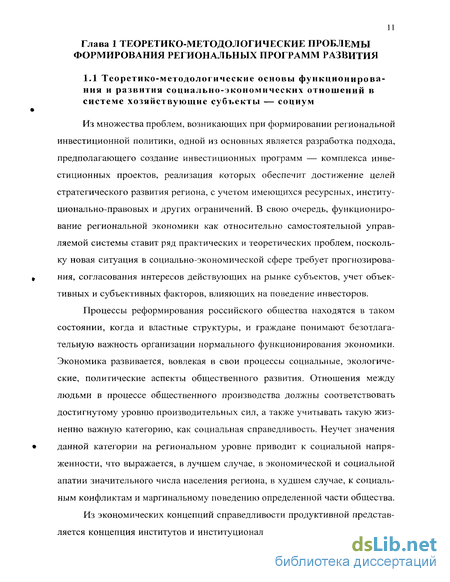 11

Глава 1 ТЕОРЕТИКО-МЕТОДОЛОГИЧЕСКИЕ ПРОБЛЕМЫ ФОРМИРОВАНИЯ РЕГИОНАЛЬНЫХ ПРОГРАММ РАЗВИТИЯ

1.1 Теоретико-методологические основы функционирования и развития социально-экономических отношений в системе хозяйствующие субъекты — социум

Из множества проблем, возникающих при формировании региональной инвестиционной политики, одной из основных является разработка подхода, предполагающего создание инвестиционных программ — комплекса инвестиционных проектов, реализация которых обеспечит достижение целей стратегического развития региона, с учетом имеющихся ресурсных, институционально-правовых и других ограничений. В свою очередь, функционирование региональной экономики как относительно самостоятельной управляемой системы ставит ряд практических и теоретических проблем, поскольку новая ситуация в социально-экономической сфере требует прогнозирования, согласования интересов действующих на рынке субъектов, учет объективных и субъективных факторов, влияющих на поведение инвесторов.

Процессы реформирования российского общества находятся в таком состоянии, когда и властные структуры, и граждане понимают безотлагательную важность организации нормального функционирования экономики. Экономика развивается, вовлекая в свои процессы социальные, экологические, политические аспекты общественного развития. Отношения между людьми в процессе общественного производства должны соответствовать достигнутому уровню производительных сил, а также учитывать такую жизненно важную категорию, как социальная справедливость. Неучет значения данной категории на региональном уровне приводит к социальной напряженности, что выражается, в лучшем случае, в экономической и социальной апатии значительного числа населения региона, в худшем случае, к социальным конфликтам и маргинальному поведению определенной части общества.

Из экономических концепций справедливости продуктивной представляется концепция институтов и институционал

dsLib.net
библиотека диссертаций